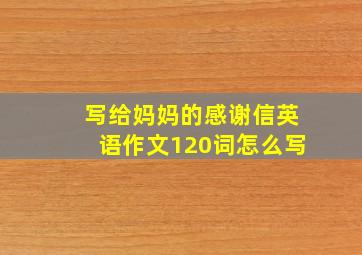 写给妈妈的感谢信英语作文120词怎么写